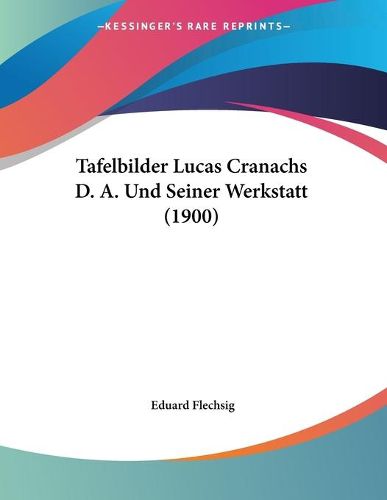 —KESSINGER'S RARE REPRINTS—

Tafelbilder Lucas Cranachs D. A. Und Seiner Werkstatt (1900)

Eduard Flechsig